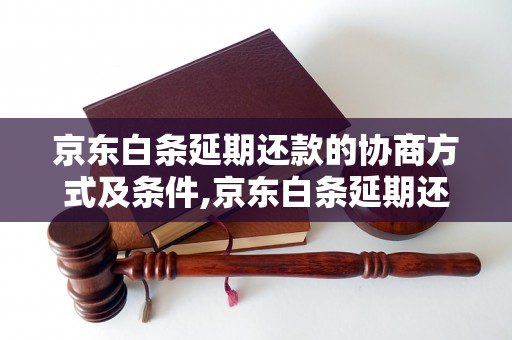 京东白条延期还款的协商方式及条件,京东白条延期还